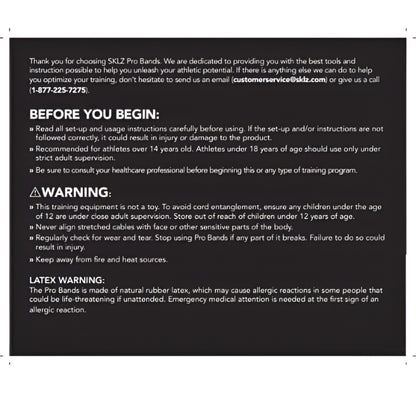 Thank you for choosing SKLZ Pro Bands. We are dedicated to providing you with the best tools and instruction possible to help you unleash your athletic potential. If there is anything else we can do to help you optimize your training, don't hesitate to send us an email (customerservice@sklz.com) or give us a call (1-877-225-7275).

BEFORE YOU BEGIN:

» Read all set-up and usage instructions carefully before using. If the set-up and/or instructions are not followed correctly, it could result in injury or damage to the product.

» Recommended for athletes over 14 years old. Athletes under 18 years of age should use only under strict adult supervision.

» Be sure to consult your healthcare professional before beginning this or any type of training program.

⚠WARNING:

» This training equipment is not a toy. To avoid cord entanglement, ensure any children under the age of 12 are under close adult supervision. Store out of reach of children under 12 years of age.

» Never align stretched cables with face or other sensitive parts of the body.

» Regularly check for wear and tear. Stop using Pro Bands if any part of it breaks. Failure to do so could result in injury.

» Keep away from fire and heat sources.

LATEX WARNING:
The Pro Bands is made of natural rubber latex, which may cause allergic reactions in some people that could be life-threatening if unattended. Emergency medical attention is needed at the first sign of an allergic reaction.